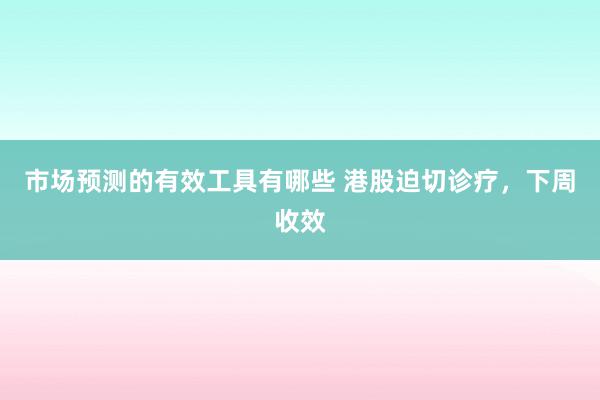 市场预测的有效工具有哪些 港股迫切诊疗，下周收效